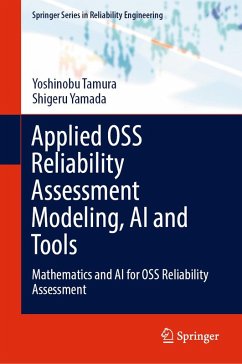 Springer Series in Reliability Engineering

Yoshinobu Tamura
Shigeru Yamada

Applied OSS Reliability Assessment Modeling, AI and Tools

Mathematics and AI for OSS Reliability Assessment

Springer